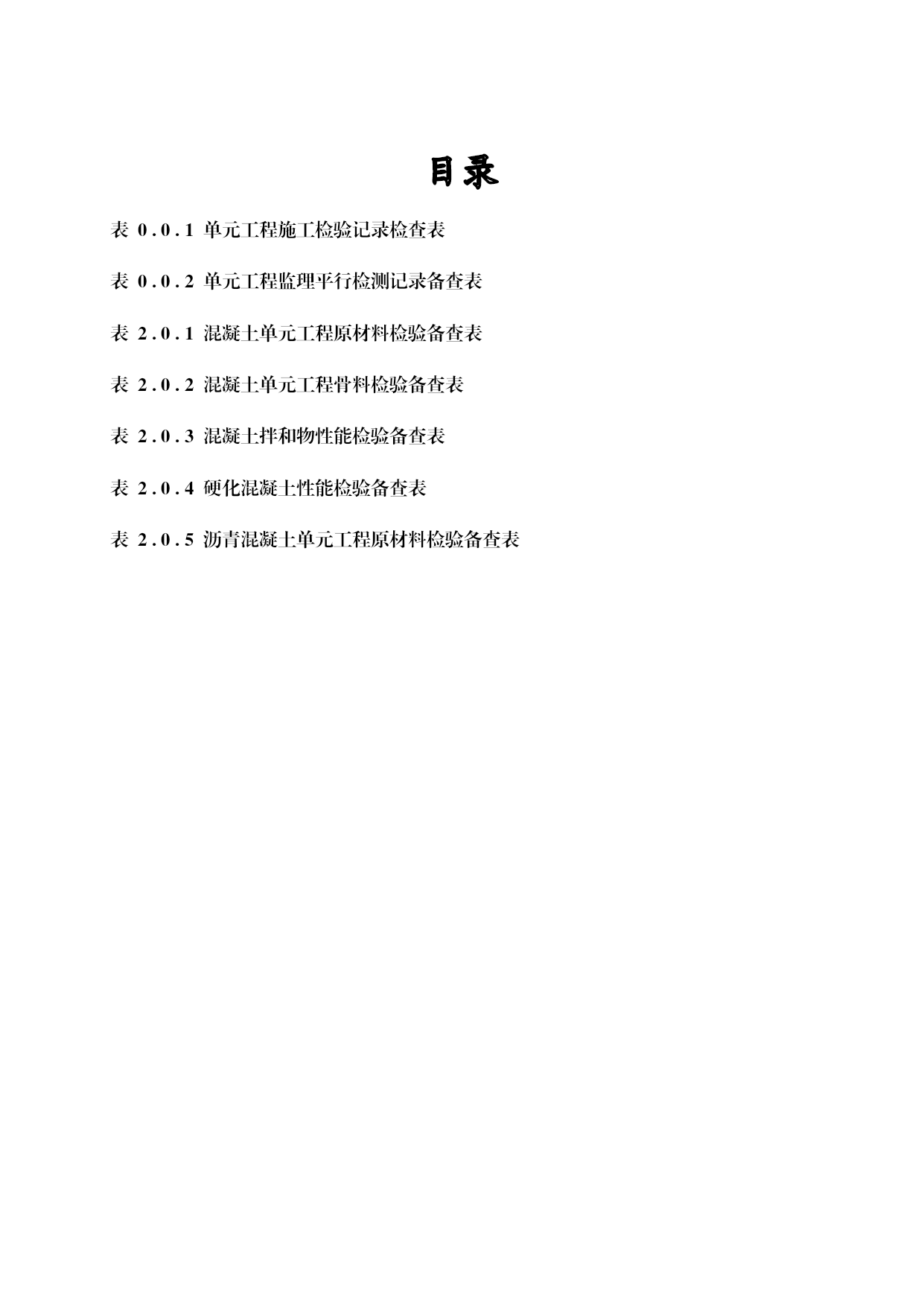 目录

表 0.0.1 单元工程施工检验记录检查表

表 0.0.2 单元工程监理平行检测记录备查表

表 2.0.1 混凝土单元工程原材料检验备查表

表 2.0.2 混凝土单元工程骨料检验备查表

表 2.0.3 混凝土拌和物性能检验备查表

表 2.0.4 硬化混凝土性能检验备查表

表 2.0.5 沥青混凝土单元工程原材料检验备查表